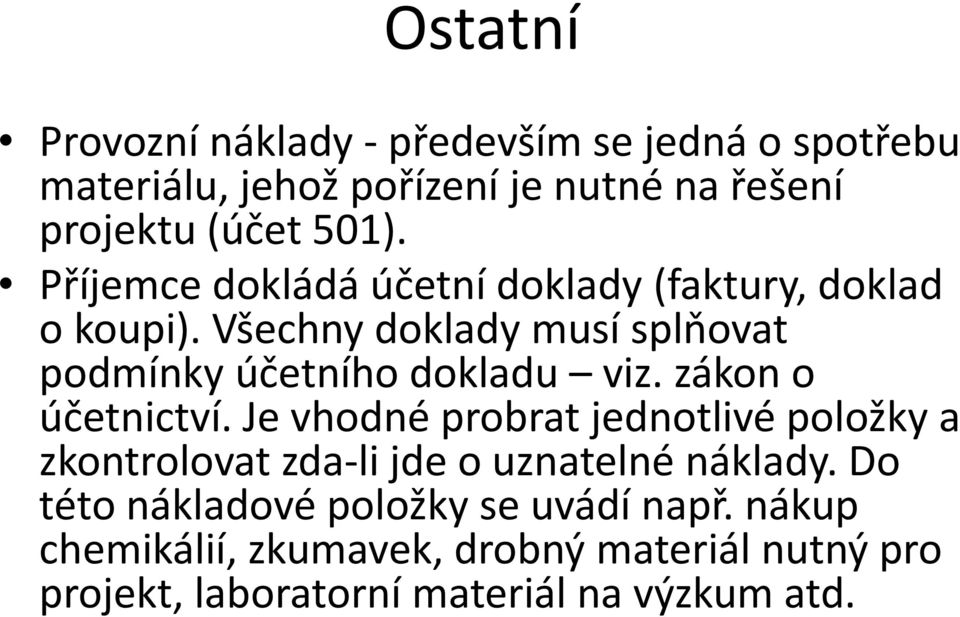 Ostatní

• Provozní náklady - především se jedná o spotřebu materiálu, jehož pořízení je nutné na řešení projektu (účet 501).

• Příjemce dokládá účetní doklady (faktury, doklad o koupi). Všechny doklady musí splňovat podmínky účetního dokladu – viz. zákon o účetnictví. Je vhodné probrat jednotlivé položky a zkontrolovat zda-li jde o uznatelné náklady. Do této nákladové položky se uvádí např. nákup chemikálií, zkumavek, drobný materiál nutný pro projekt, laboratorní materiál na výzkum atd.